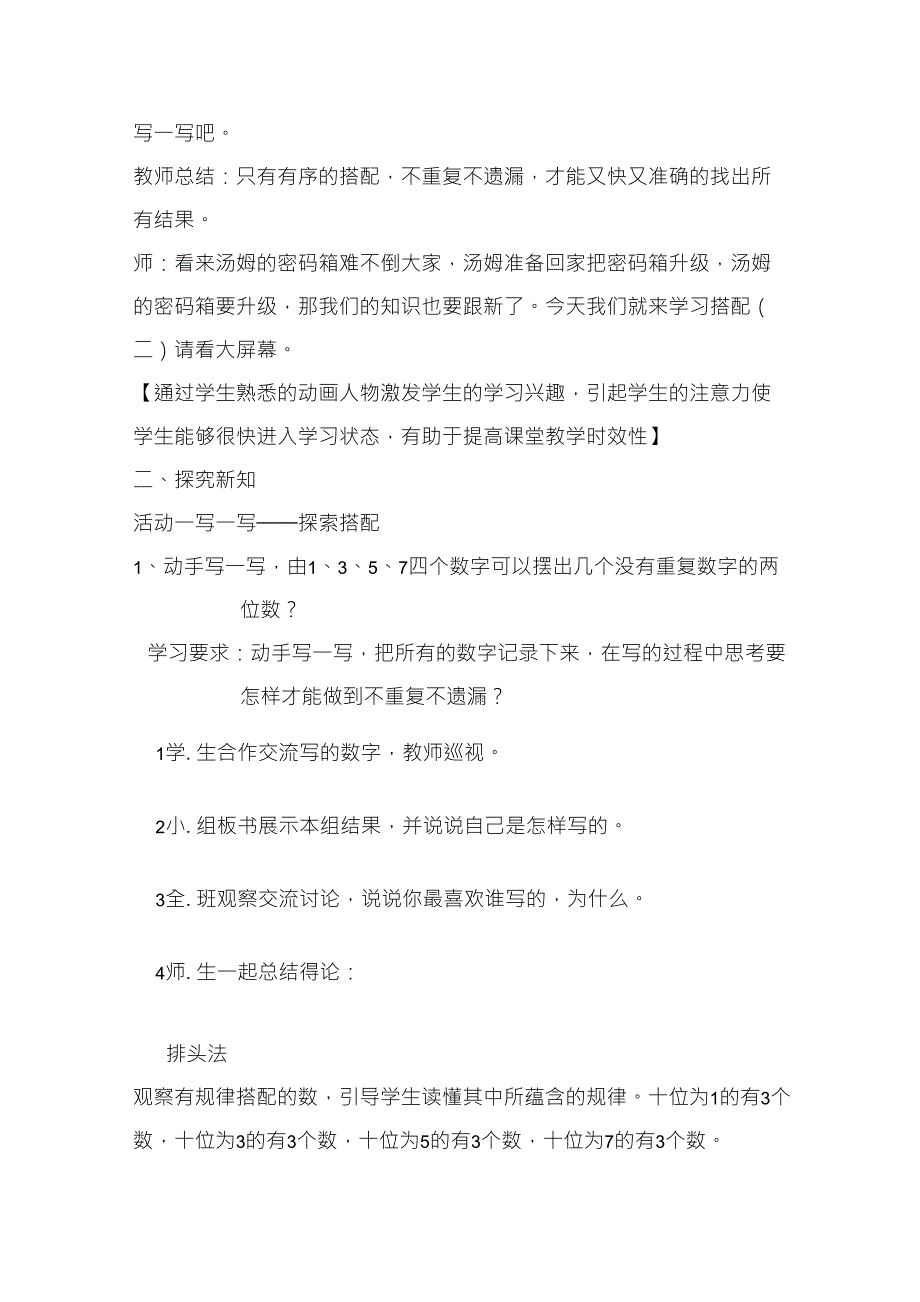 写一写吧。

教师总结：只有有序的搭配，不重复不遗漏，才能又快又准确的找出所有结果。

师：看来汤姆的密码箱难不倒大家，汤姆准备回家把密码箱升级，汤姆的密码箱要升级，那我们的知识也要跟新了。今天我们就来学习搭配（二）请看大屏幕。

【通过学生熟悉的动画人物激发学生的学习兴趣，引起学生的注意力使学生能够很快进入学习状态，有助于提高课堂教学时效性】

二、探究新知

活动一写一写——探索搭配

1、动手写一写，由1、3、5、7四个数字可以摆出几个没有重复数字的两位数？

学习要求：动手写一写，把所有的数字记录下来，在写的过程中思考要怎样才能做到不重复不遗漏？

1学. 生合作交流写的数字，教师巡视。

2小. 组板书展示本组结果，并说说自己是怎样写的。

3全. 班观察交流讨论，说说你最喜欢谁写的，为什么。

4师. 生一起总结得论：

排头法

观察有规律搭配的数，引导学生读懂其中所蕴含的规律。十位为1的有3个数，十位为3的有3个数，十位为5的有3个数，十位为7的有3个数。